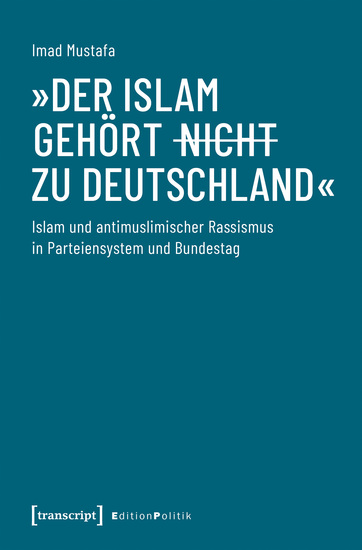 Imad Mustafa

»DER ISLAM GEHÖRT ~~NICHT~~ ZU DEUTSCHLAND«

Islam und antimuslimischer Rassismus in Parteiensystem und Bundestag

[transcript] EditionPolitik